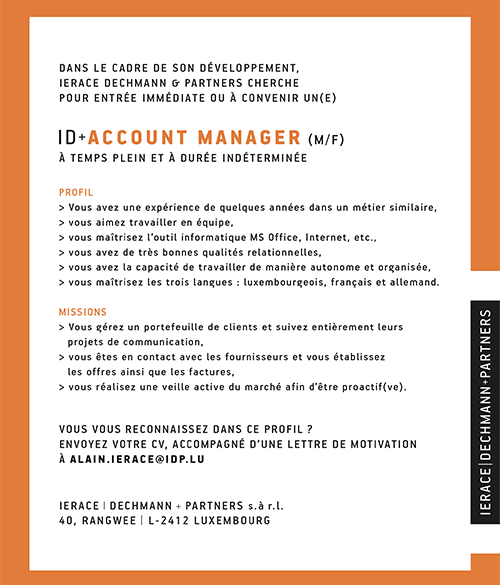 DANS LE CADRE DE SON DÉVELOPPEMENT,
IERACE DECHMANN & PARTNERS CHERCHE
POUR ENTRÉE IMMÉDIATE OU À CONVENIR UN(E)

ID+ACCOUNT MANAGER (M/F)
À TEMPS PLEIN ET À DURÉE INDÉTERMINÉE

PROFIL
> Vous avez une expérience de quelques années dans un métier similaire,
> vous aimez travailler en équipe,
> vous maîtrisez l'outil informatique MS Office, Internet, etc.,
> vous avez de très bonnes qualités relationnelles,
> vous avez la capacité de travailler de manière autonome et organisée,
> vous maîtrisez les trois langues : luxembourgeois, français et allemand.

MISSIONS
> Vous gérez un portefeuille de clients et suivez entièrement leurs projets de communication,
> vous êtes en contact avec les fournisseurs et vous établissez les offres ainsi que les factures,
> vous réalisez une veille active du marché afin d'être proactif(ve).

VOUS VOUS RECONNAISSEZ DANS CE PROFIL ?
ENVOYEZ VOTRE CV, ACCOMPAGNÉ D'UNE LETTRE DE MOTIVATION
À ALAIN.IERACE@IDP.LU

IERACE | DECHMANN + PARTNERS s.à r.l.
40, RANGWEE | L-2412 LUXEMBOURG

IERACE|DECHMANN+PARTNERS